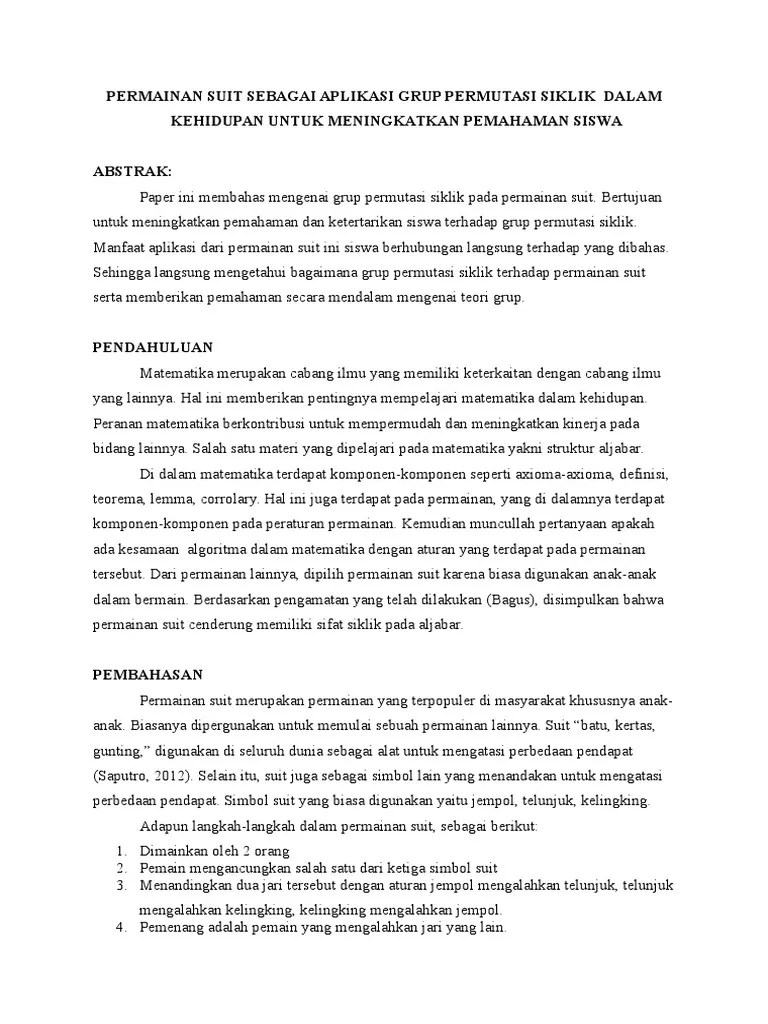 PERMAINAN SUIT SEBAGAI APLIKASI GRUP PERMUTASI SIKLIK DALAM KEHIDUPAN UNTUK MENINGKATKAN PEMAHAMAN SISWA

ABSTRAK:

Paper ini membahas mengenai grup permutasi siklik pada permainan suit. Bertujuan untuk meningkatkan pemahaman dan ketertarikan siswa terhadap grup permutasi siklik. Manfaat aplikasi dari permainan suit ini siswa berhubungan langsung terhadap yang dibahas. Sehingga langsung mengetahui bagaimana grup permutasi siklik terhadap permainan suit serta memberikan pemahaman secara mendalam mengenai teori grup.

PENDAHULUAN

Matematika merupakan cabang ilmu yang memiliki keterkaitan dengan cabang ilmu yang lainnya. Hal ini memberikan pentingnya mempelajari matematika dalam kehidupan. Peranan matematika berkontribusi untuk mempermudah dan meningkatkan kinerja pada bidang lainnya. Salah satu materi yang dipelajari pada matematika yakni struktur aljabar.

Di dalam matematika terdapat komponen-komponen seperti axioma-axioma, definisi, teorema, lemma, corrolary. Hal ini juga terdapat pada permainan, yang di dalamnya terdapat komponen-komponen pada peraturan permainan. Kemudian muncullah pertanyaan apakah ada kesamaan algoritma dalam matematika dengan aturan yang terdapat pada permainan tersebut. Dari permainan lainnya, dipilih permainan suit karena biasa digunakan anak-anak dalam bermain. Berdasarkan pengamatan yang telah dilakukan (Bagus), disimpulkan bahwa permainan suit cenderung memiliki sifat siklik pada aljabar.

PEMBAHASAN

Permainan suit merupakan permainan yang terpopuler di masyarakat khususnya anak-anak. Biasanya dipergunakan untuk memulai sebuah permainan lainnya. Suit “batu, kertas, gunting,” digunakan di seluruh dunia sebagai alat untuk mengatasi perbedaan pendapat (Saputro, 2012). Selain itu, suit juga sebagai simbol lain yang menandakan untuk mengatasi perbedaan pendapat. Simbol suit yang biasa digunakan yaitu jempol, telunjuk, kelingking.

Adapun langkah-langkah dalam permainan suit, sebagai berikut:

1. Dimainkan oleh 2 orang
2. Pemain mengancungkan salah satu dari ketiga simbol suit
3. Menandingkan dua jari tersebut dengan aturan jempol mengalahkan telunjuk, telunjuk mengalahkan kelingking, kelingking mengalahkan jempol.
4. Pemenang adalah pemain yang mengalahkan jari yang lain.